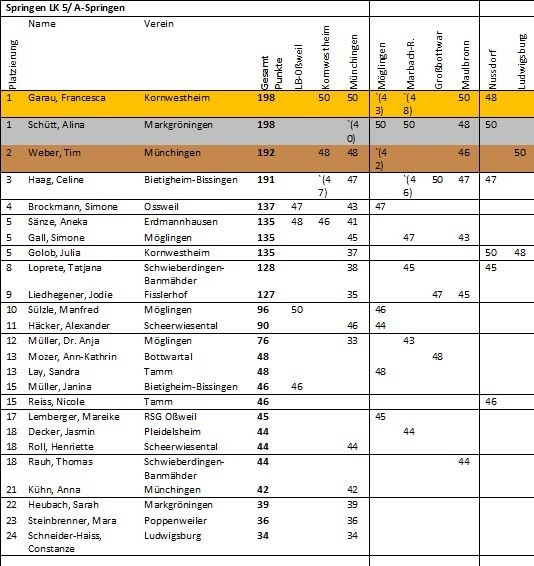 Springen LK 5/ A-Springen

| Platzierung | Name | Verein | Gesamt Punkte | LB-Oßweil | Kornwestheim | Münchingen | Möglingen | Marbach-R. | Großbottwar | Maulbronn | Nussdorf | Ludwigsburg |
|---|---|---|---|---|---|---|---|---|---|---|---|---|
| 1 | Garau, Francesca | Kornwestheim | 198 | | 50 | 50 | `(43) | `(48) | | 50 | 48 | |
| 1 | Schütt, Alina | Markgröningen | 198 | | | `(40) | 50 | 50 | | 48 | 50 | |
| 2 | Weber, Tim | Münchingen | 192 | | 48 | 48 | `(42) | | | 46 | | 50 |
| 3 | Haag, Celine | Bietigheim-Bissingen | 191 | | `(47) | 47 | | `(46) | 50 | 47 | 47 | |
| 4 | Brockmann, Simone | Ossweil | 137 | 47 | | 43 | 47 | | | | | |
| 5 | Sänze, Aneka | Erdmannhausen | 135 | 48 | 46 | 41 | | | | | | |
| 5 | Gall, Simone | Möglingen | 135 | | | 45 | | 47 | | 43 | | |
| 5 | Golob, Julia | Kornwestheim | 135 | | | 37 | | | | | 50 | 48 |
| 8 | Loprete, Tatjana | Schwieberdingen-Banmähder | 128 | | | 38 | | 45 | | | 45 | |
| 9 | Liedhegener, Jodie | Fisslerhof | 127 | | | 35 | | | 47 | 45 | | |
| 10 | Sülzle, Manfred | Möglingen | 96 | 50 | | | 46 | | | | | |
| 11 | Häcker, Alexander | Scheerwiesental | 90 | | | 46 | 44 | | | | | |
| 12 | Müller, Dr. Anja | Möglingen | 76 | | | 33 | | 43 | | | | |
| 13 | Mozer, Ann-Kathrin | Bottwartal | 48 | | | | | | 48 | | | |
| 13 | Lay, Sandra | Tamm | 48 | | | | 48 | | | | | |
| 15 | Müller, Janina | Bietigheim-Bissingen | 46 | 46 | | | | | | | | |
| 15 | Reiss, Nicole | Tamm | 46 | | | | | | | | 46 | |
| 17 | Lemberger, Mareike | RSG Oßweil | 45 | | | | 45 | | | | | |
| 18 | Decker, Jasmin | Pleidelsheim | 44 | | | | | 44 | | | | |
| 18 | Roll, Henriette | Scheerwiesental | 44 | | | 44 | | | | | | |
| 18 | Rauh, Thomas | Schwieberdingen-Banmähder | 44 | | | | | | | 44 | | |
| 21 | Kühn, Anna | Münchingen | 42 | | | 42 | | | | | | |
| 22 | Heubach, Sarah | Markgröningen | 39 | | | 39 | | | | | | |
| 23 | Steinbrenner, Mara | Poppenweiler | 36 | | | 36 | | | | | | |
| 24 | Schneider-Haiss, Constanze | Ludwigsburg | 34 | | | 34 | | | | | | |